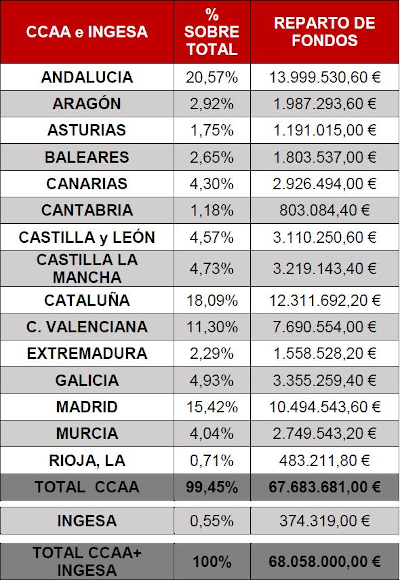 | CCAA e INGESA | % SOBRE TOTAL | REPARTO DE FONDOS |
|---|---|---|
| ANDALUCIA | 20,57% | 13.999.530,60 € |
| ARAGÓN | 2,92% | 1.987.293,60 € |
| ASTURIAS | 1,75% | 1.191.015,00 € |
| BALEARES | 2,65% | 1.803.537,00 € |
| CANARIAS | 4,30% | 2.926.494,00 € |
| CANTABRIA | 1,18% | 803.084,40 € |
| CASTILLA y LEÓN | 4,57% | 3.110.250,60 € |
| CASTILLA LA MANCHA | 4,73% | 3.219.143,40 € |
| CATALUÑA | 18,09% | 12.311.692,20 € |
| C. VALENCIANA | 11,30% | 7.690.554,00 € |
| EXTREMADURA | 2,29% | 1.558.528,20 € |
| GALICIA | 4,93% | 3.355.259,40 € |
| MADRID | 15,42% | 10.494.543,60 € |
| MURCIA | 4,04% | 2.749.543,20 € |
| RIOJA, LA | 0,71% | 483.211,80 € |
| TOTAL CCAA | 99,45% | 67.683.681,00 € |
| INGESA | 0,55% | 374.319,00 € |
| TOTAL CCAA+ INGESA | 100% | 68.058.000,00 € |